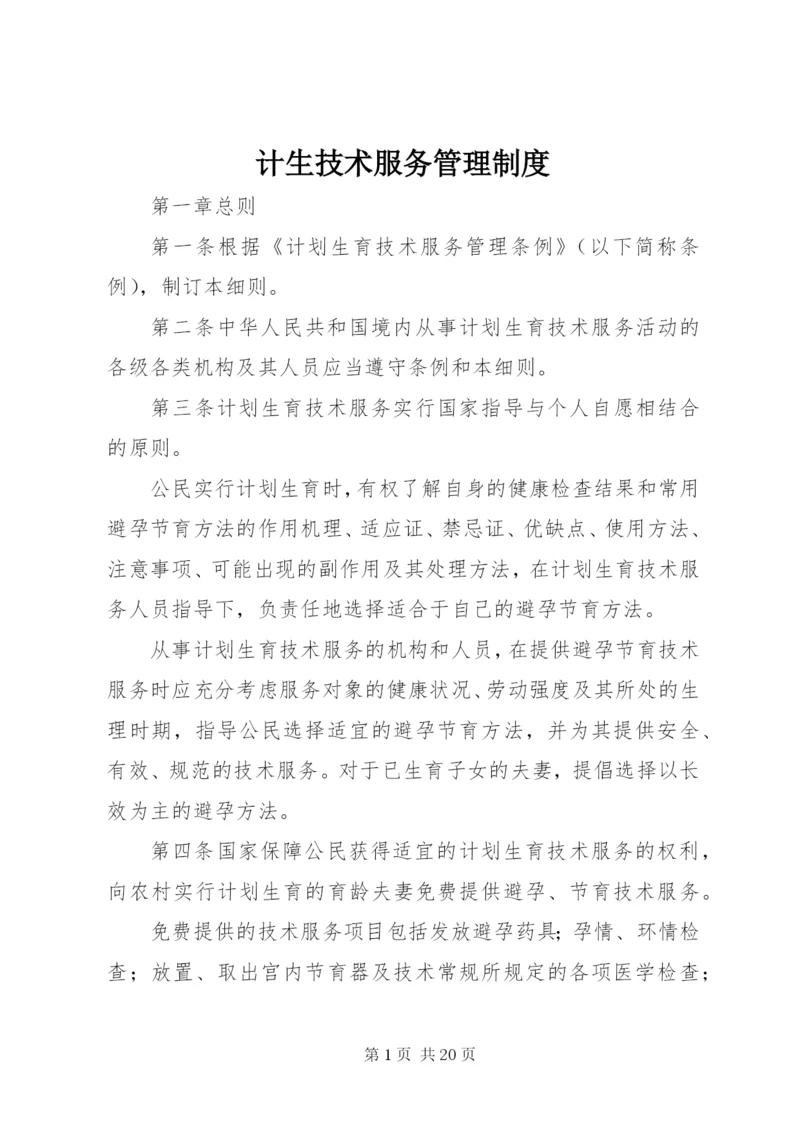 计生技术服务管理制度

第一章总则

第一条根据《计划生育技术服务管理条例》(以下简称条例)，制订本细则。

第二条中华人民共和国境内从事计划生育技术服务活动的各级各类机构及其人员应当遵守条例和本细则。

第三条计划生育技术服务实行国家指导与个人自愿相结合的原则。

公民实行计划生育时，有权了解自身的健康检查结果和常用避孕节育方法的作用机理、适应证、禁忌证、优缺点、使用方法、注意事项、可能出现的副作用及其处理方法，在计划生育技术服务人员指导下，负责任地选择适合于自己的避孕节育方法。

从事计划生育技术服务的机构和人员，在提供避孕节育技术服务时应充分考虑服务对象的健康状况、劳动强度及其所处的生理时期，指导公民选择适宜的避孕节育方法，并为其提供安全、有效、规范的技术服务。对于已生育子女的夫妻，提倡选择以长效为主的避孕方法。

第四条国家保障公民获得适宜的计划生育技术服务的权利，向农村实行计划生育的育龄夫妻免费提供避孕、节育技术服务。

免费提供的技术服务项目包括发放避孕药具；孕情、环情检查；放置、取出宫内节育器及技术常规所规定的各项医学检查；

第1页 共20页